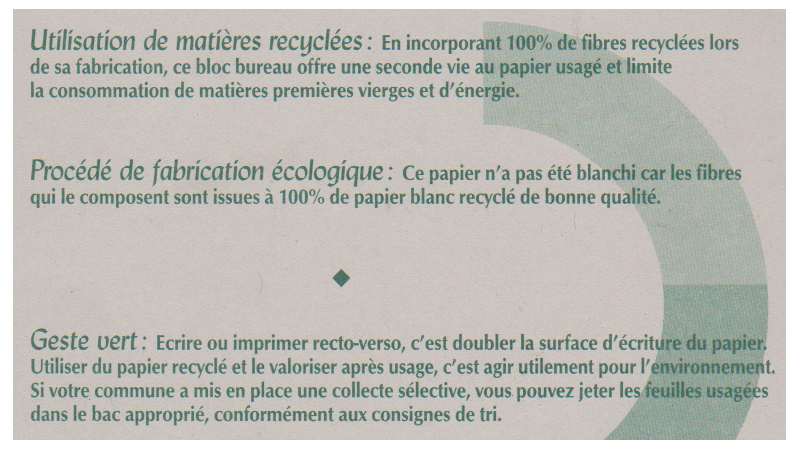 Utilisation de matières recyclées : En incorporant 100% de fibres recyclées lors de sa fabrication, ce bloc bureau offre une seconde vie au papier usagé et limite la consommation de matières premières vierges et d'énergie.

Procédé de fabrication écologique : Ce papier n'a pas été blanchi car les fibres qui le composent sont issues à 100% de papier blanc recyclé de bonne qualité.

◆

Geste vert : Ecrire ou imprimer recto-verso, c'est doubler la surface d'écriture du papier. Utiliser du papier recyclé et le valoriser après usage, c'est agir utilement pour l'environnement. Si votre commune a mis en place une collecte sélective, vous pouvez jeter les feuilles usagées dans le bac approprié, conformément aux consignes de tri.